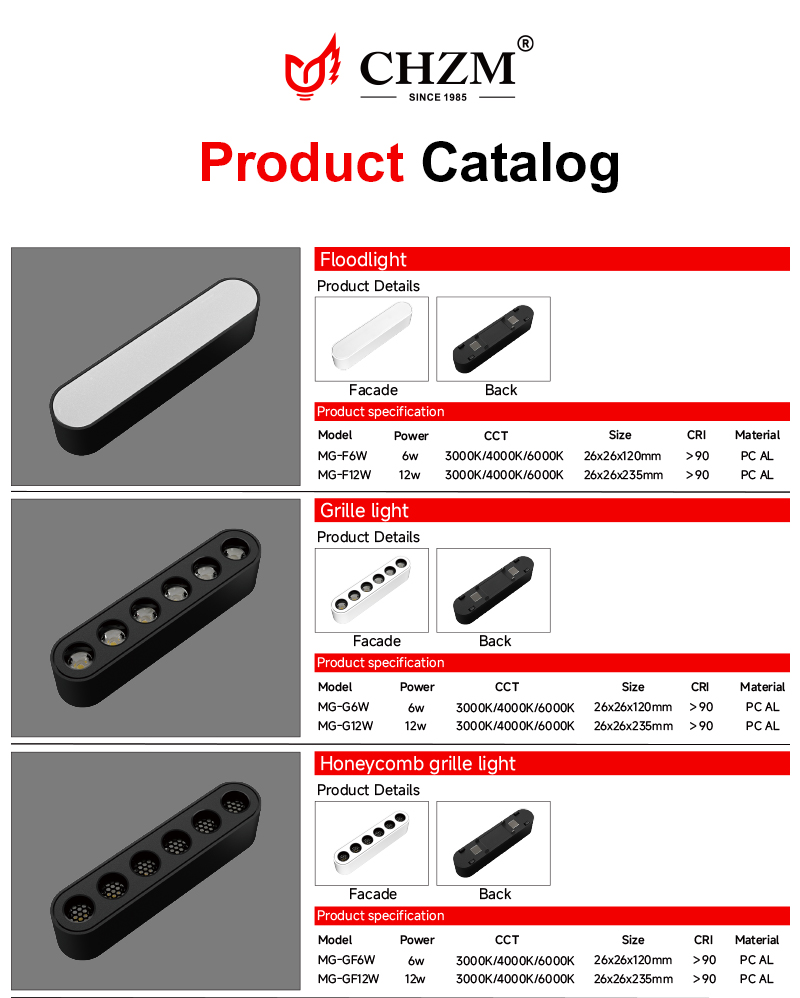 CHZM®
SINCE 1985

Product Catalog

Floodlight

Product Details

Facade

Back

Product specification

| Model | Power | CCT | Size | CRI | Material |
|---|---|---|---|---|---|
| MG-F6W | 6w | 3000K/4000K/6000K | 26x26x120mm | >90 | PC AL |
| MG-F12W | 12w | 3000K/4000K/6000K | 26x26x235mm | >90 | PC AL |

Grille light

Product Details

Facade

Back

Product specification

| Model | Power | CCT | Size | CRI | Material |
|---|---|---|---|---|---|
| MG-G6W | 6w | 3000K/4000K/6000K | 26x26x120mm | >90 | PC AL |
| MG-G12W | 12w | 3000K/4000K/6000K | 26x26x235mm | >90 | PC AL |

Honeycomb grille light

Product Details

Facade

Back

Product specification

| Model | Power | CCT | Size | CRI | Material |
|---|---|---|---|---|---|
| MG-GF6W | 6w | 3000K/4000K/6000K | 26x26x120mm | >90 | PC AL |
| MG-GF12W | 12w | 3000K/4000K/6000K | 26x26x235mm | >90 | PC AL |